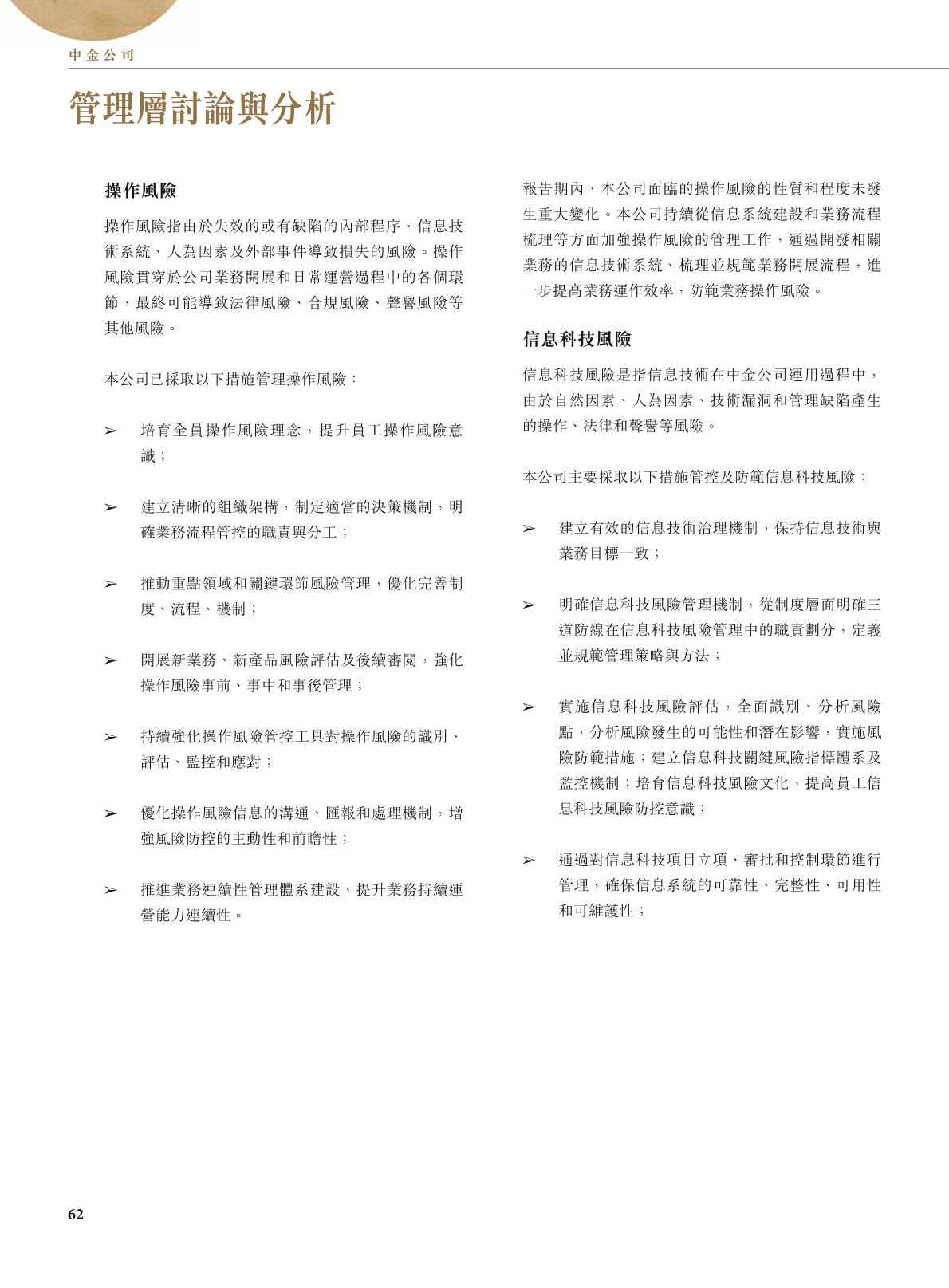 中金公司

管理層討論與分析

操作風險

操作風險指由於失效的或有缺陷的內部程序、信息技術系統、人為因素及外部事件導致損失的風險。操作風險貫穿於公司業務開展和日常運營過程中的各個環節，最終可能導致法律風險、合規風險、聲譽風險等其他風險。

本公司已採取以下措施管理操作風險：

➢ 培育全員操作風險理念，提升員工操作風險意識；

➢ 建立清晰的組織架構，制定適當的決策機制，明確業務流程管控的職責與分工；

➢ 推動重點領域和關鍵環節風險管理，優化完善制度、流程、機制；

➢ 開展新業務、新產品風險評估及後續審閱，強化操作風險事前、事中和事後管理；

➢ 持續強化操作風險管控工具對操作風險的識別、評估、監控和應對；

➢ 優化操作風險信息的溝通、匯報和處理機制，增強風險防控的主動性和前瞻性；

➢ 推進業務連續性管理體系建設，提升業務持續運營能力連續性。

報告期內，本公司面臨的操作風險的性質和程度未發生重大變化。本公司持續從信息系統建設和業務流程梳理等方面加強操作風險的管理工作，通過開發相關業務的信息技術系統、梳理並規範業務開展流程，進一步提高業務運作效率，防範業務操作風險。

信息科技風險

信息科技風險是指信息技術在中金公司運用過程中，由於自然因素、人為因素、技術漏洞和管理缺陷產生的操作、法律和聲譽等風險。

本公司主要採取以下措施管控及防範信息科技風險：

➢ 建立有效的信息技術治理機制，保持信息技術與業務目標一致；

➢ 明確信息科技風險管理機制，從制度層面明確三道防線在信息科技風險管理中的職責劃分，定義並規範管理策略與方法；

➢ 實施信息科技風險評估，全面識別、分析風險點，分析風險發生的可能性和潛在影響，實施風險防範措施；建立信息科技關鍵風險指標體系及監控機制；培育信息科技風險文化，提高員工信息科技風險防控意識；

➢ 通過對信息科技項目立項、審批和控制環節進行管理，確保信息系統的可靠性、完整性、可用性和可維護性；

62